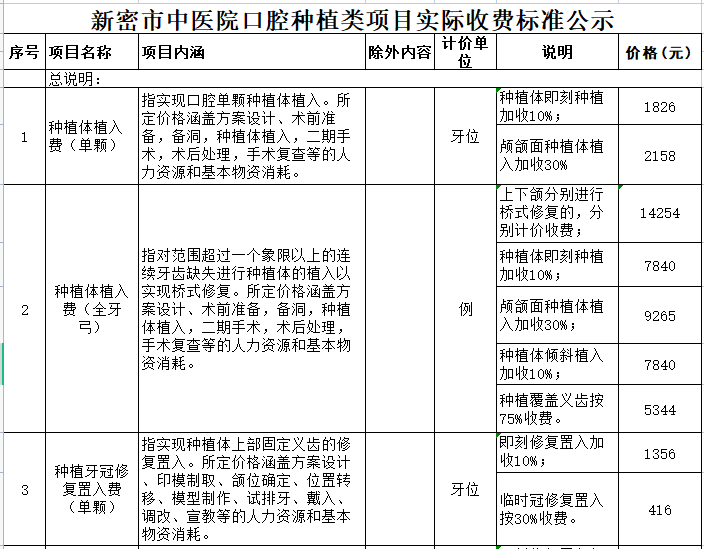 新密市中医院口腔种植类项目实际收费标准公示

| 序号 | 项目名称 | 项目内涵 | 除外内容 | 计价单位 | 说明 | 价格（元） |
|---|---|---|---|---|---|---|
| | 总说明： | | | | | |
| 1 | 种植体植入费（单颗） | 指实现口腔单颗种植体植入。所定价格涵盖方案设计、术前准备，备洞，种植体植入，二期手术，术后处理，手术复查等的人力资源和基本物资消耗。 | | 牙位 | 种植体即刻种植加收10%； | 1826 |
| | | | | | 颅颌面种植体植入加收30% | 2158 |
| 2 | 种植体植入费（全牙弓） | 指对范围超过一个象限以上的连续牙齿缺失进行种植体的植入以实现桥式修复。所定价格涵盖方案设计、术前准备，备洞，种植体植入，二期手术，术后处理，手术复查等的人力资源和基本物资消耗。 | | 例 | 上下颌分别进行桥式修复的，分别计价收费； | 14254 |
| | | | | | 种植体即刻种植加收10%； | 7840 |
| | | | | | 颅颌面种植体植入加收30%； | 9265 |
| | | | | | 种植体倾斜植入加收10%； | 7840 |
| | | | | | 种植覆盖义齿按75%收费。 | 5344 |
| 3 | 种植牙冠修复置入费（单颗） | 指实现种植体上部固定义齿的修复置入。所定价格涵盖方案设计、印模制取、颌位确定、位置转移、模型制作、试排牙、戴入、调改、宣教等的人力资源和基本物资消耗。 | | 牙位 | 即刻修复置入加收10%； | 1356 |
| | | | | | 临时冠修复置入按30%收费。 | 416 |